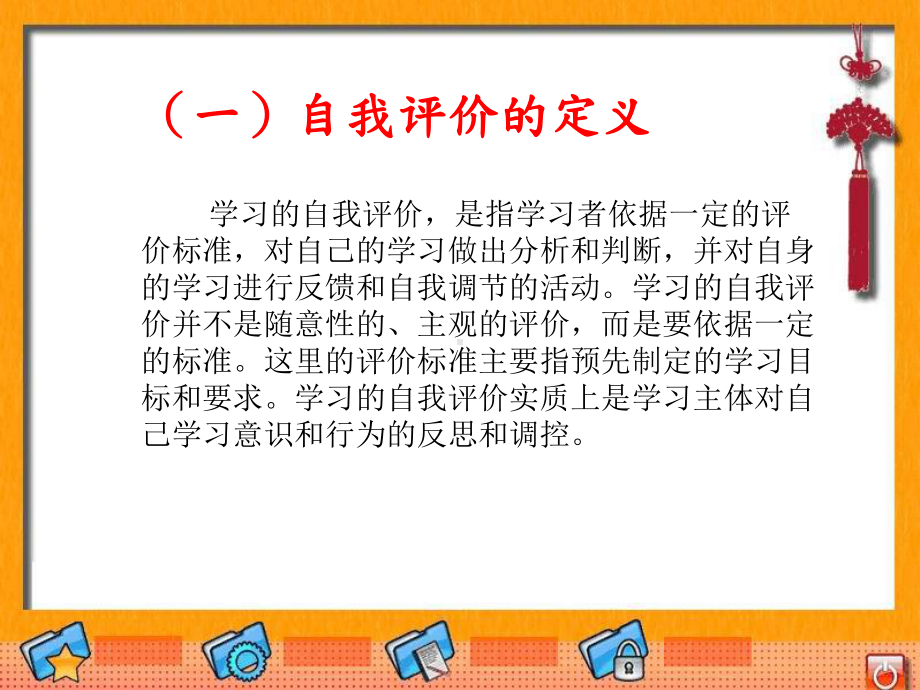 （一）自我评价的定义

学习的自我评价，是指学习者依据一定的评价标准，对自己的学习做出分析和判断，并对自身的学习进行反馈和自我调节的活动。学习的自我评价并不是随意性的、主观的评价，而是要依据一定的标准。这里的评价标准主要指预先制定的学习目标和要求。学习的自我评价实质上是学习主体对自己学习意识和行为的反思和调控。